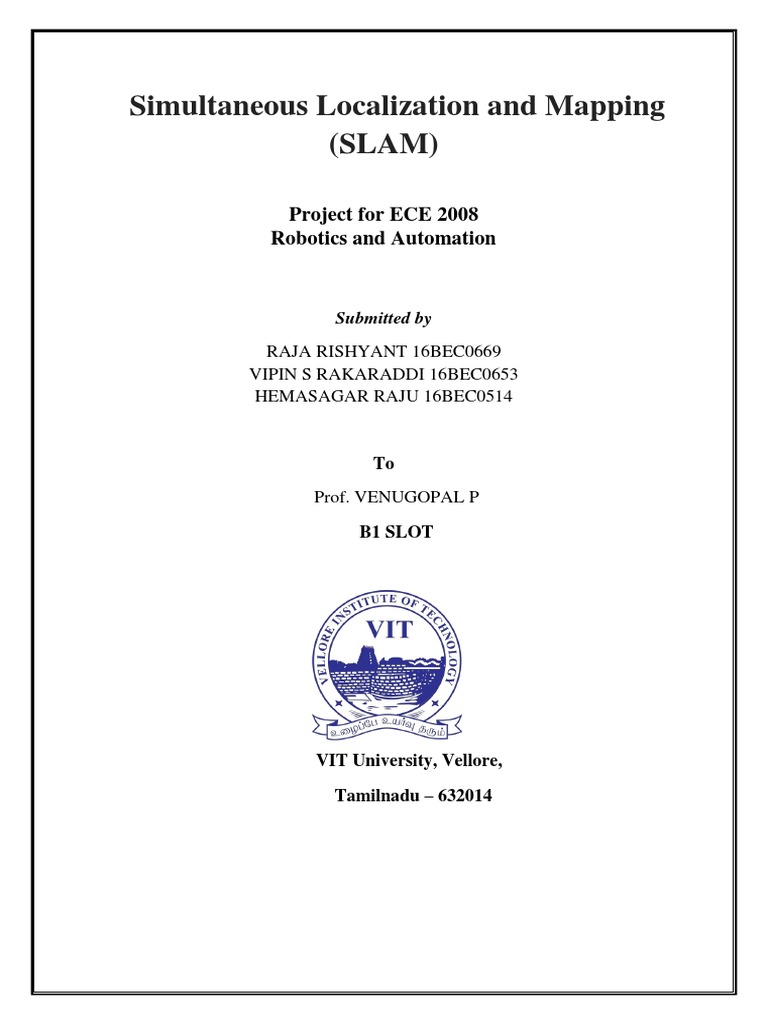 Simultaneous Localization and Mapping (SLAM)

Project for ECE 2008
Robotics and Automation

Submitted by

RAJA RISHYANT 16BEC0669
VIPIN S RAKARADDI 16BEC0653
HEMASAGAR RAJU 16BEC0514

To

Prof. VENUGOPAL P

B1 SLOT

VELLORE INSTITUTE OF TECHNOLOGY
VIT
உழைப்பே உயர்வு தரும்

VIT University, Vellore,

Tamilnadu – 632014